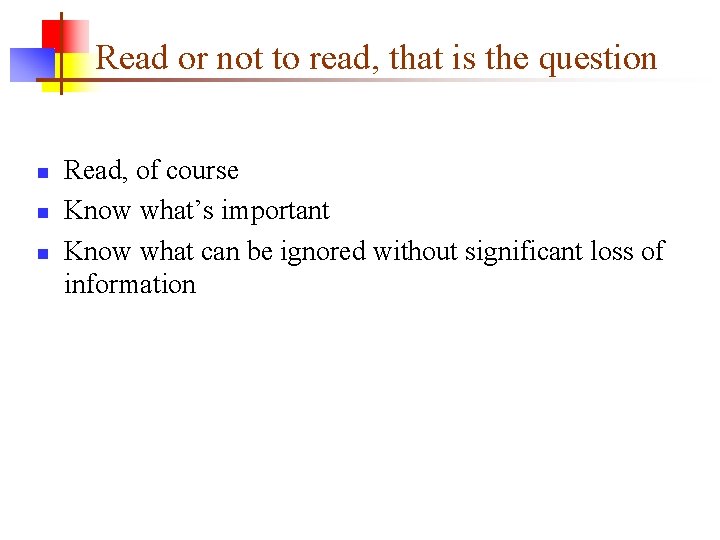 Read or not to read, that is the question

• Read, of course
• Know what's important
• Know what can be ignored without significant loss of information